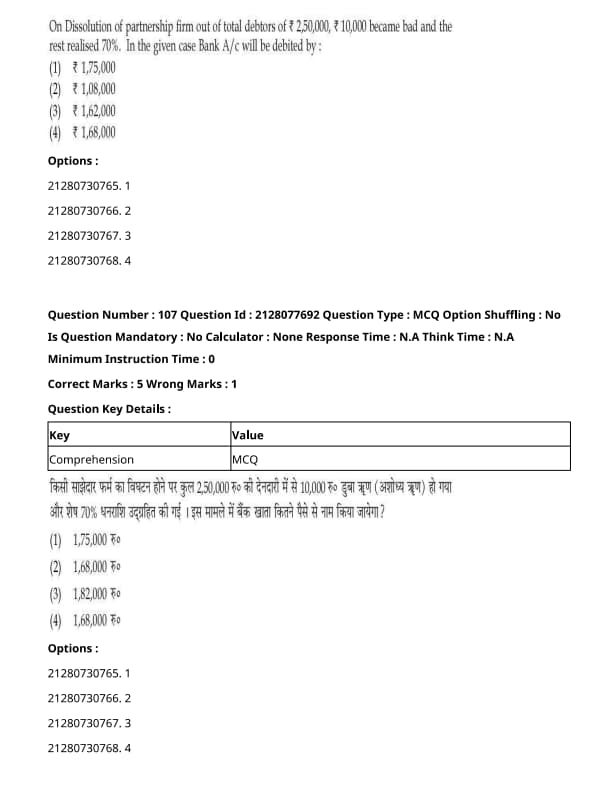 On Dissolution of partnership firm out of total debtors of ₹ 2,50,000, ₹ 10,000 became bad and the rest realised 70%. In the given case Bank A/c will be debited by :
(1) ₹ 1,75,000
(2) ₹ 1,08,000
(3) ₹ 1,62,000
(4) ₹ 1,68,000

Options :

21280730765. 1

21280730766. 2

21280730767. 3

21280730768. 4

Question Number : 107 Question Id : 2128077692 Question Type : MCQ Option Shuffling : No

Is Question Mandatory : No Calculator : None Response Time : N.A Think Time : N.A

Minimum Instruction Time : 0

Correct Marks : 5 Wrong Marks : 1

Question Key Details :

| Key | Value |
|---|---|
| Comprehension | MCQ |

किसी साझेदार फर्म का विघटन होने पर कुल 2,50,000 रु० की देनदारी में से 10,000 रु० डुबा ऋण (अशोध्य ऋण) हो गया और शेष 70% धनराशि उद्ग्रहित की गई । इस मामले में बैंक खाता कितने पैसे से नाम किया जायेगा ?
(1) 1,75,000 रु०
(2) 1,68,000 रु०
(3) 1,82,000 रु०
(4) 1,68,000 रु०

Options :

21280730765. 1

21280730766. 2

21280730767. 3

21280730768. 4